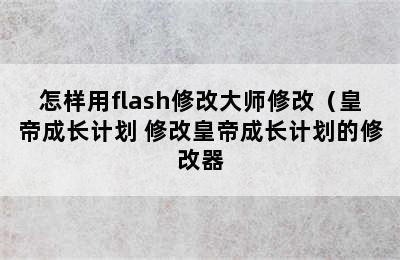 怎样用flash修改大师修改（皇帝成长计划 修改皇帝成长计划的修改器